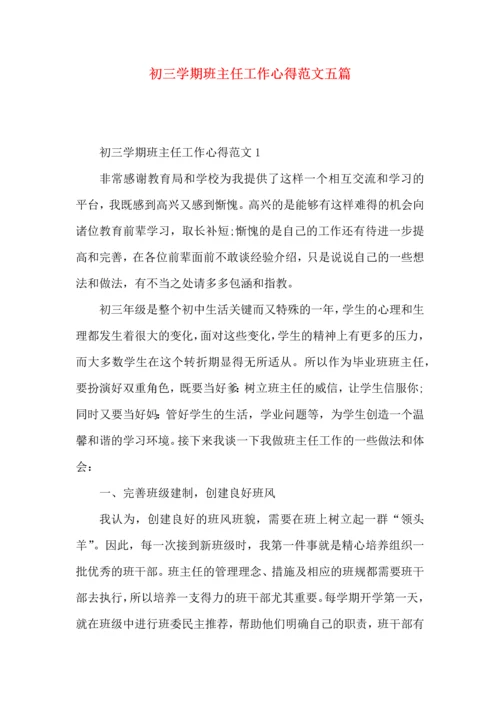 初三学期班主任工作心得范文五篇

初三学期班主任工作心得范文1

非常感谢教育局和学校为我提供了这样一个相互交流和学习的平台，我既感到高兴又感到惭愧。高兴的是能够有这样难得的机会向诸位教育前辈学习，取长补短；惭愧的是自己的工作还有待进一步提高和完善，在各位前辈面前不敢谈经验介绍，只是说说自己的一些想法和做法，有不当之处请多多包涵和指教。

初三年级是整个初中生活关键而又特殊的一年，学生的心理和生理都发生着很大的变化，面对这些变化，学生的精神上有更多的压力，而大多数学生在这个转折期显得无所适从。所以作为毕业班班主任，要扮演好双重角色，既要当好爹：树立班主任的威信，让学生信服你；同时又要当好妈：管好学生的生活，学业问题等，为学生创造一个温馨和谐的学习环境。接下来我谈一下我做班主任工作的一些做法和体会：

一、完善班级建制，创建良好班风

我认为，创建良好的班风班貌，需要在班上树立起一群“领头羊”。因此，每一次接到新班级时，我第一件事就是精心培养组织一批优秀的班干部。班主任的管理理念、措施及相应的班规都需要班干部去执行，所以培养一支得力的班干部尤其重要。每学期开学第一天，就在班级中进行班委民主推荐，帮助他们明确自己的职责，班干部有